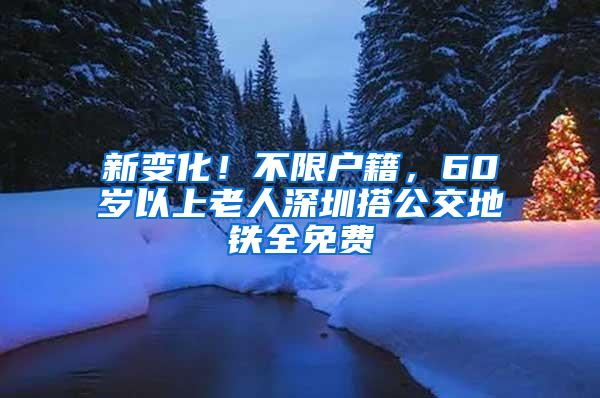 新变化！不限户籍，60岁以上老人深圳搭公交地铁全免费